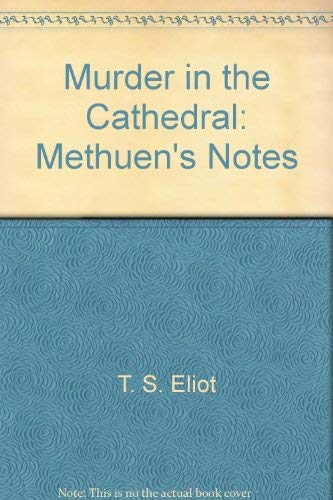 Murder in the Cathedral: Methuen's Notes

T. S. Eliot

Note: This is no the actual book cover